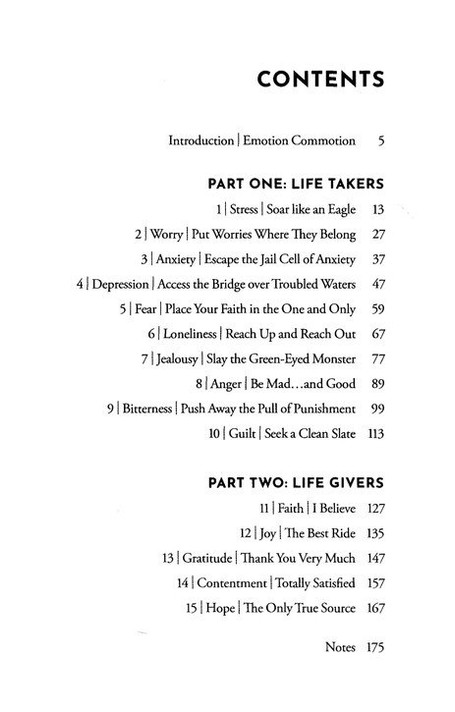 CONTENTS

Introduction | Emotion Commotion 5

PART ONE: LIFE TAKERS

1 | Stress | Soar like an Eagle 13

2 | Worry | Put Worries Where They Belong 27

3 | Anxiety | Escape the Jail Cell of Anxiety 37

4 | Depression | Access the Bridge over Troubled Waters 47

5 | Fear | Place Your Faith in the One and Only 59

6 | Loneliness | Reach Up and Reach Out 67

7 | Jealousy | Slay the Green-Eyed Monster 77

8 | Anger | Be Mad...and Good 89

9 | Bitterness | Push Away the Pull of Punishment 99

10 | Guilt | Seek a Clean Slate 113

PART TWO: LIFE GIVERS

11 | Faith | I Believe 127

12 | Joy | The Best Ride 135

13 | Gratitude | Thank You Very Much 147

14 | Contentment | Totally Satisfied 157

15 | Hope | The Only True Source 167

Notes 175